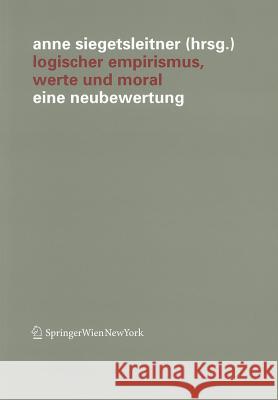 anne siegetsleitner (hrsg.)
logischer empirismus, werte und moral
eine neubewertung

SpringerWienNewYork

Kraina Książek